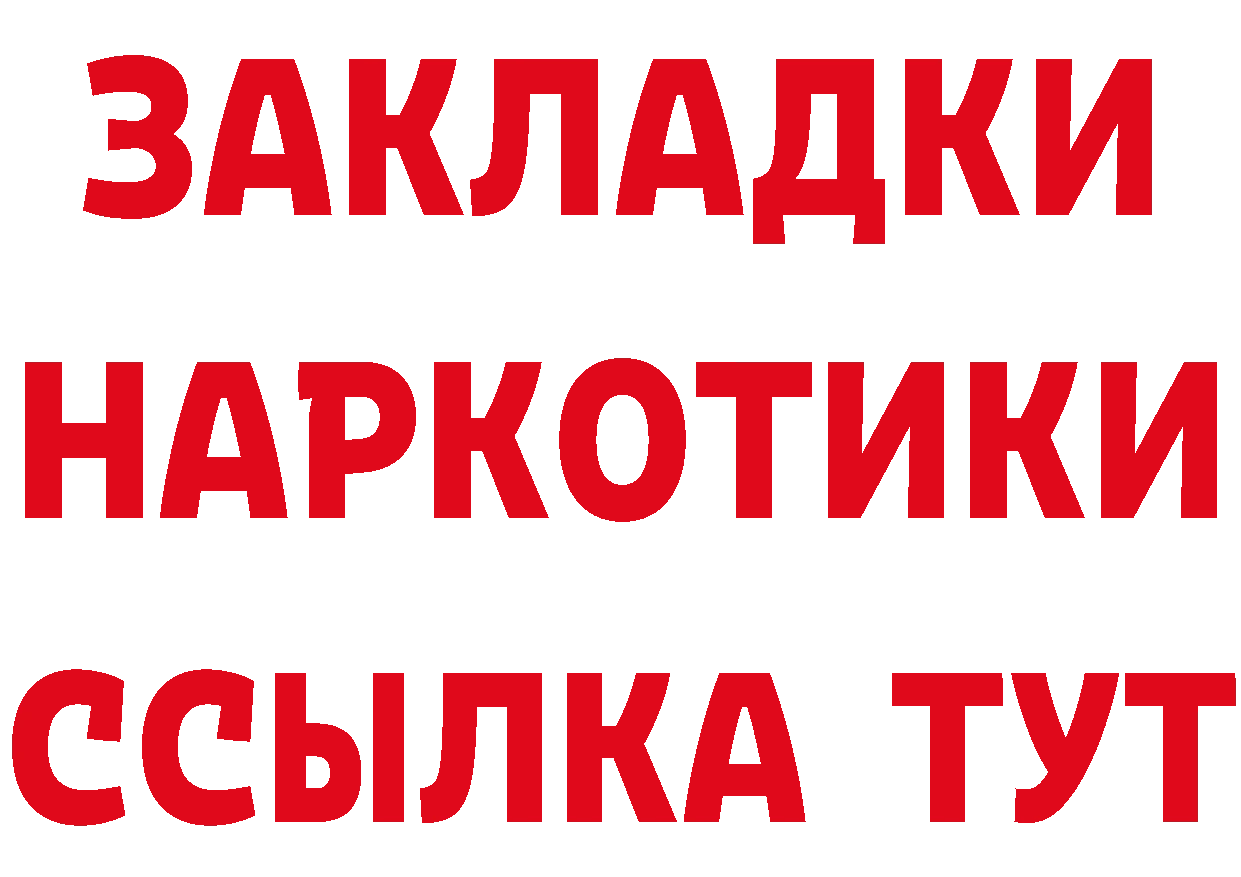 ЗАКЛАДКИ
НАРКОТИКИ
ССЫЛКА ТУТ